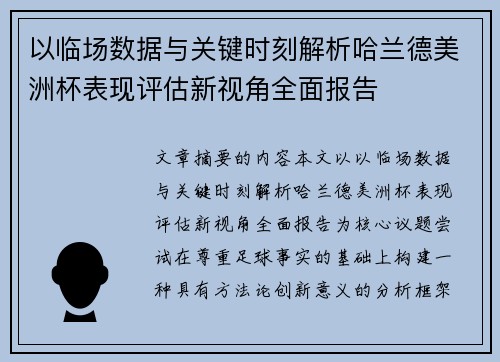 以临场数据与关键时刻解析哈兰德美洲杯表现评估新视角全面报告

文章摘要的内容本文以以临场数据与关键时刻解析哈兰德美洲杯表现评估新视角全面报告为核心议题尝试在尊重足球事实的基础上构建一种具有方法论创新意义的分析框架